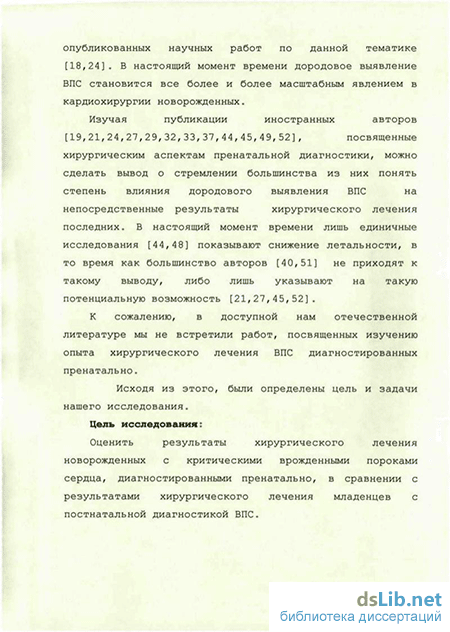 опубликованных научных работ по данной тематике [18,24]. В настоящий момент времени дородовое выявление ВПС становится все более и более масштабным явлением в кардиохирургии новорожденных.

Изучая публикации иностранных авторов [19,21,24,27,29,32,33,37,44,45,49,52], посвященные хирургическим аспектам пренатальной диагностики, можно сделать вывод о стремлении большинства из них понять степень влияния дородового выявления ВПС на непосредственные результаты хирургического лечения последних. В настоящий момент времени лишь единичные исследования [44,48] показывают снижение летальности, в то время как большинство авторов [40,51] не приходят к такому выводу, либо лишь указывают на такую потенциальную возможность [21,27,45,52].

К сожалению, в доступной нам отечественной литературе мы не встретили работ, посвященных изучению опыта хирургического лечения ВПС диагностированных пренатально.

Исходя из этого, были определены цель и задачи нашего исследования.

Цель исследования:

Оценить результаты хирургического лечения новорожденных с критическими врожденными пороками сердца, диагностированными пренатально, в сравнении с результатами хирургического лечения младенцев с постнатальной диагностикой ВПС.

dsLib.net
библиотека диссертаций